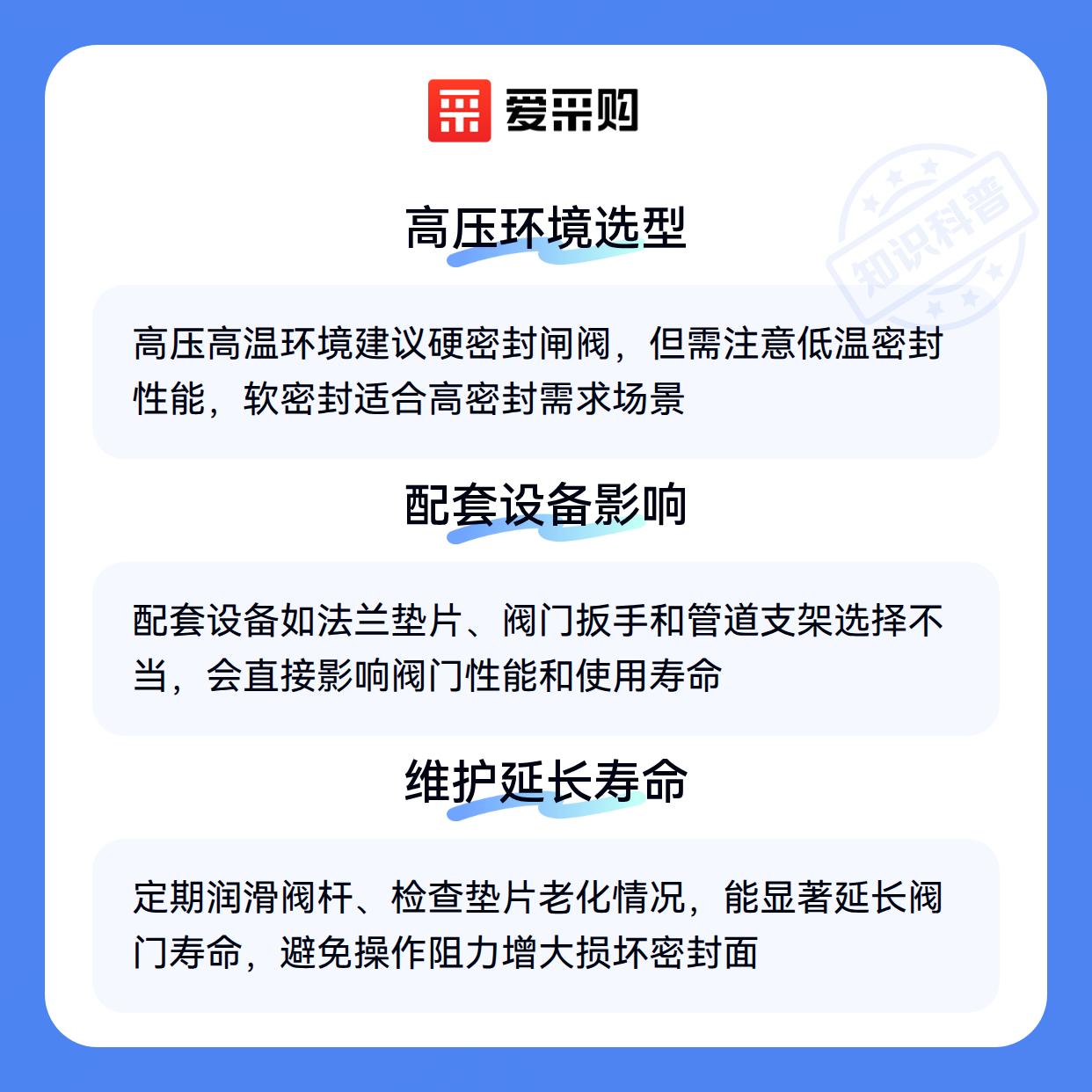 爱采购

高压环境选型

高压高温环境建议硬密封闸阀，但需注意低温密封性能，软密封适合高密封需求场景

配套设备影响

配套设备如法兰垫片、阀门扳手和管道支架选择不当，会直接影响阀门性能和使用寿命

维护延长寿命

定期润滑阀杆、检查垫片老化情况，能显著延长阀门寿命，避免操作阻力增大损坏密封面

知识科普